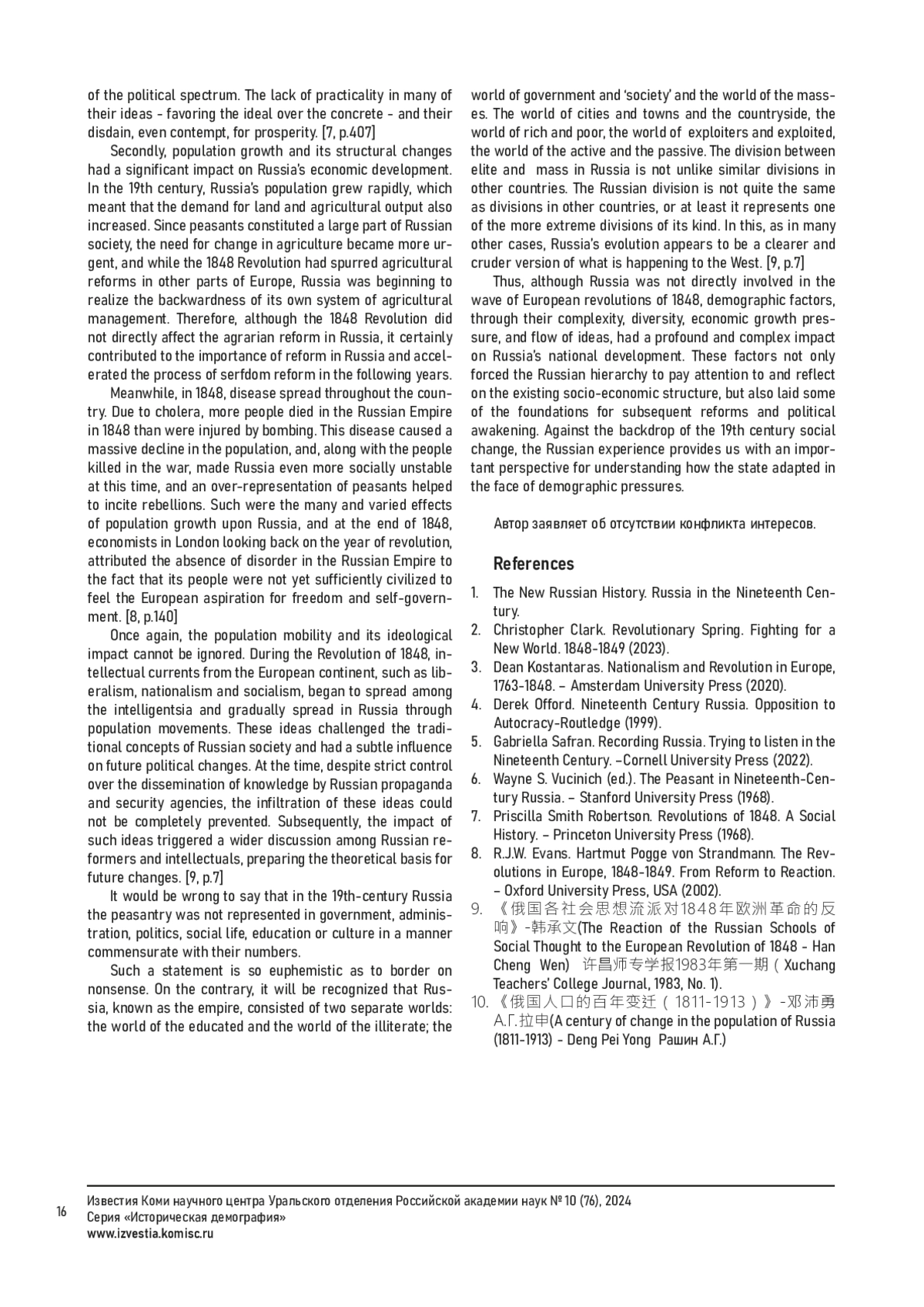 of the political spectrum. The lack of practicality in many of their ideas - favoring the ideal over the concrete - and their disdain, even contempt, for prosperity. [7, p.407]

Secondly, population growth and its structural changes had a significant impact on Russia's economic development. In the 19th century, Russia's population grew rapidly, which meant that the demand for land and agricultural output also increased. Since peasants constituted a large part of Russian society, the need for change in agriculture became more urgent, and while the 1848 Revolution had spurred agricultural reforms in other parts of Europe, Russia was beginning to realize the backwardness of its own system of agricultural management. Therefore, although the 1848 Revolution did not directly affect the agrarian reform in Russia, it certainly contributed to the importance of reform in Russia and accelerated the process of serfdom reform in the following years.

Meanwhile, in 1848, disease spread throughout the country. Due to cholera, more people died in the Russian Empire in 1848 than were injured by bombing. This disease caused a massive decline in the population, and, along with the people killed in the war, made Russia even more socially unstable at this time, and an over-representation of peasants helped to incite rebellions. Such were the many and varied effects of population growth upon Russia, and at the end of 1848, economists in London looking back on the year of revolution, attributed the absence of disorder in the Russian Empire to the fact that its people were not yet sufficiently civilized to feel the European aspiration for freedom and self-government. [8, p.140]

Once again, the population mobility and its ideological impact cannot be ignored. During the Revolution of 1848, intellectual currents from the European continent, such as liberalism, nationalism and socialism, began to spread among the intelligentsia and gradually spread in Russia through population movements. These ideas challenged the traditional concepts of Russian society and had a subtle influence on future political changes. At the time, despite strict control over the dissemination of knowledge by Russian propaganda and security agencies, the infiltration of these ideas could not be completely prevented. Subsequently, the impact of such ideas triggered a wider discussion among Russian reformers and intellectuals, preparing the theoretical basis for future changes. [9, p.7]

It would be wrong to say that in the 19th-century Russia the peasantry was not represented in government, administration, politics, social life, education or culture in a manner commensurate with their numbers.

Such a statement is so euphemistic as to border on nonsense. On the contrary, it will be recognized that Russia, known as the empire, consisted of two separate worlds: the world of the educated and the world of the illiterate; the world of government and 'society' and the world of the masses. The world of cities and towns and the countryside, the world of rich and poor, the world of exploiters and exploited, the world of the active and the passive. The division between elite and mass in Russia is not unlike similar divisions in other countries. The Russian division is not quite the same as divisions in other countries, or at least it represents one of the more extreme divisions of its kind. In this, as in many other cases, Russia's evolution appears to be a clearer and cruder version of what is happening to the West. [9, p.7]

Thus, although Russia was not directly involved in the wave of European revolutions of 1848, demographic factors, through their complexity, diversity, economic growth pressure, and flow of ideas, had a profound and complex impact on Russia's national development. These factors not only forced the Russian hierarchy to pay attention to and reflect on the existing socio-economic structure, but also laid some of the foundations for subsequent reforms and political awakening. Against the backdrop of the 19th century social change, the Russian experience provides us with an important perspective for understanding how the state adapted in the face of demographic pressures.

Автор заявляет об отсутствии конфликта интересов.

References

1. The New Russian History. Russia in the Nineteenth Century.
2. Christopher Clark. Revolutionary Spring. Fighting for a New World. 1848-1849 (2023).
3. Dean Kostantaras. Nationalism and Revolution in Europe, 1763-1848. – Amsterdam University Press (2020).
4. Derek Offord. Nineteenth Century Russia. Opposition to Autocracy-Routledge (1999).
5. Gabriella Safran. Recording Russia. Trying to listen in the Nineteenth Century. –Cornell University Press (2022).
6. Wayne S. Vucinich (ed.). The Peasant in Nineteenth-Century Russia. – Stanford University Press (1968).
7. Priscilla Smith Robertson. Revolutions of 1848. A Social History. – Princeton University Press (1968).
8. R.J.W. Evans. Hartmut Pogge von Strandmann. The Revolutions in Europe, 1848-1849. From Reform to Reaction. – Oxford University Press, USA (2002).
9. 《俄国各社会思想流派对1848年欧洲革命的反响》-韩承文(The Reaction of the Russian Schools of Social Thought to the European Revolution of 1848 - Han Cheng Wen) 许昌师专学报1983年第一期（Xuchang Teachers' College Journal, 1983, No. 1).
10. 《俄国人口的百年变迁（1811-1913）》-邓沛勇 А.Г.拉申(A century of change in the population of Russia (1811-1913) - Deng Pei Yong Рашин А.Г.)

16
Известия Коми научного центра Уральского отделения Российской академии наук № 10 (76), 2024
Серия «Историческая демография»
www.izvestia.komisc.ru